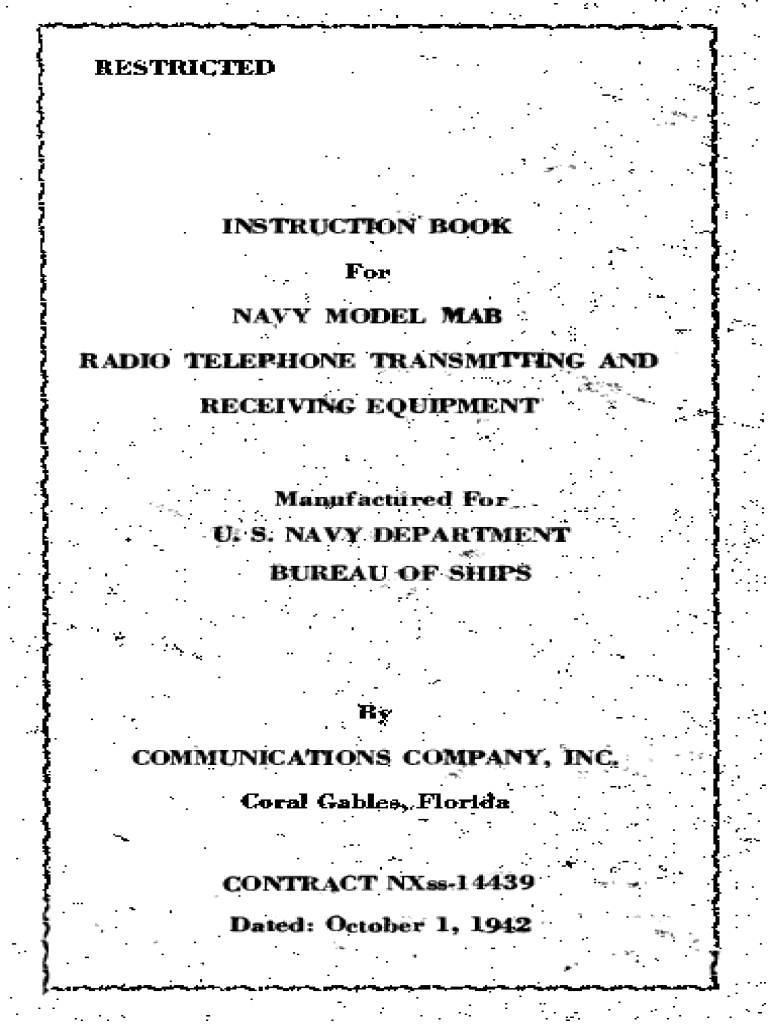 RESTRICTED

INSTRUCTION BOOK

For

NAVY MODEL MAB

RADIO TELEPHONE TRANSMITTING AND

RECEIVING EQUIPMENT

Manufactured For

U. S. NAVY DEPARTMENT

BUREAU OF SHIPS

By

COMMUNICATIONS COMPANY, INC.

Coral Gables, Florida

CONTRACT NXss-14439

Dated: October 1, 1942